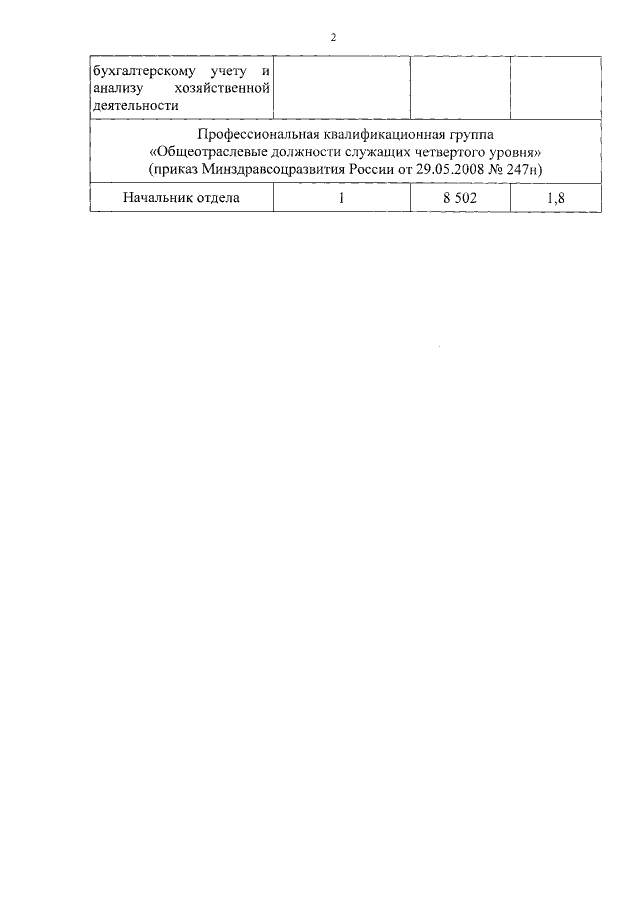 2

| бухгалтерскому учету и анализу хозяйственной деятельности | | | |
|---|---|---|---|
| Профессиональная квалификационная группа «Общеотраслевые должности служащих четвертого уровня» (приказ Минздравсоцразвития России от 29.05.2008 № 247н) | | | |
| Начальник отдела | 1 | 8 502 | 1,8 |